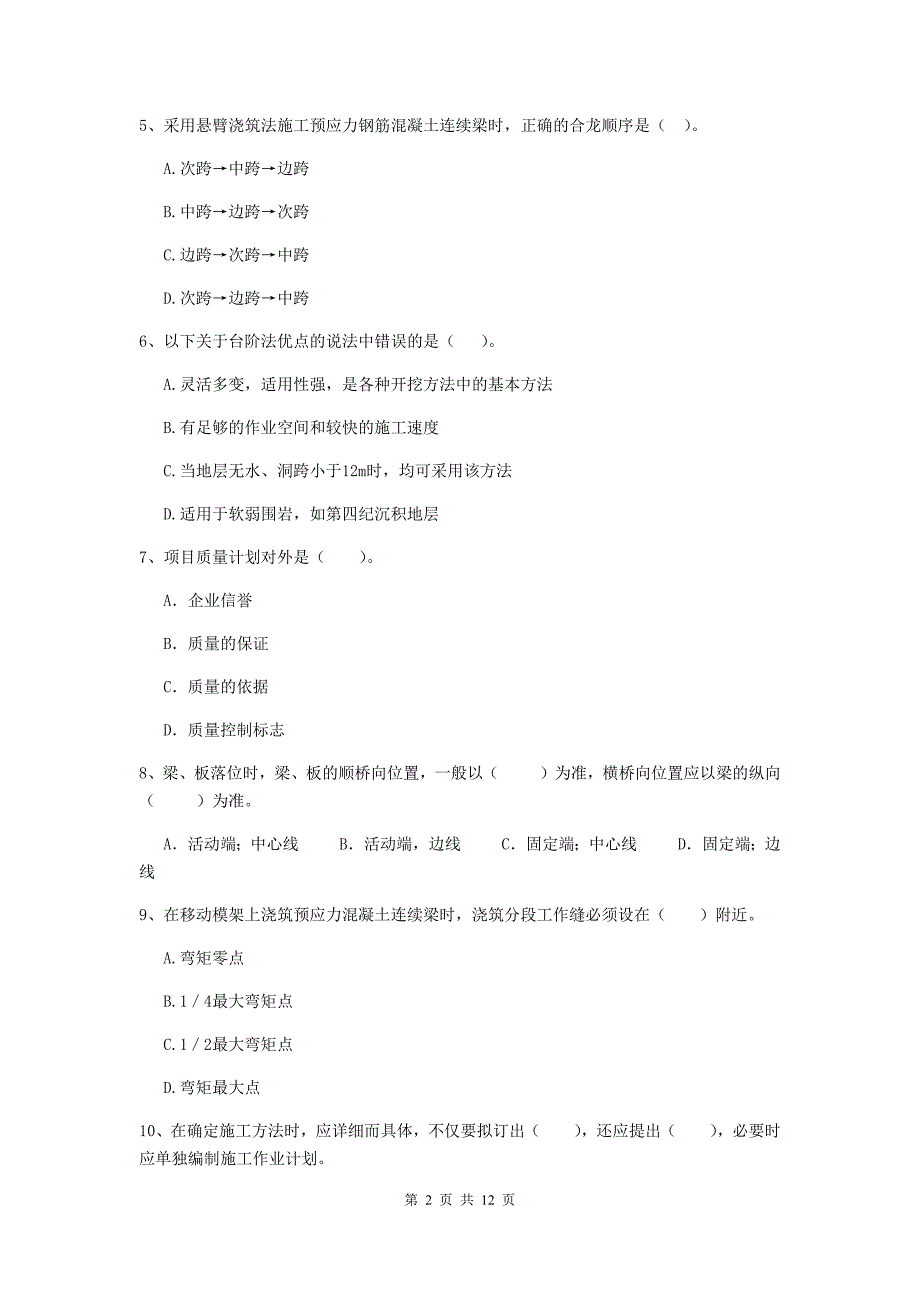 5、采用悬臂浇筑法施工预应力钢筋混凝土连续梁时，正确的合龙顺序是（ ）。

A.次跨→中跨→边跨

B.中跨→边跨→次跨

C.边跨→次跨→中跨

D.次跨→边跨→中跨

6、以下关于台阶法优点的说法中错误的是（ ）。

A.灵活多变，适用性强，是各种开挖方法中的基本方法

B.有足够的作业空间和较快的施工速度

C.当地层无水、洞跨小于12m时，均可采用该方法

D.适用于软弱围岩，如第四纪沉积地层

7、项目质量计划对外是（ ）。

A. 企业信誉

B. 质量的保证

C. 质量的依据

D. 质量控制标志

8、梁、板落位时，梁、板的顺桥向位置，一般以（ ）为准，横桥向位置应以梁的纵向（ ）为准。

A. 活动端；中心线 B. 活动端，边线 C. 固定端；中心线 D. 固定端；边线

9、在移动模架上浇筑预应力混凝土连续梁时，浇筑分段工作缝必须设在（ ）附近。

A.弯矩零点

B.1／4最大弯矩点

C.1／2最大弯矩点

D.弯矩最大点

10、在确定施工方法时，应详细而具体，不仅要拟订出（ ），还应提出（ ），必要时应单独编制施工作业计划。

第 2 页 共 12 页